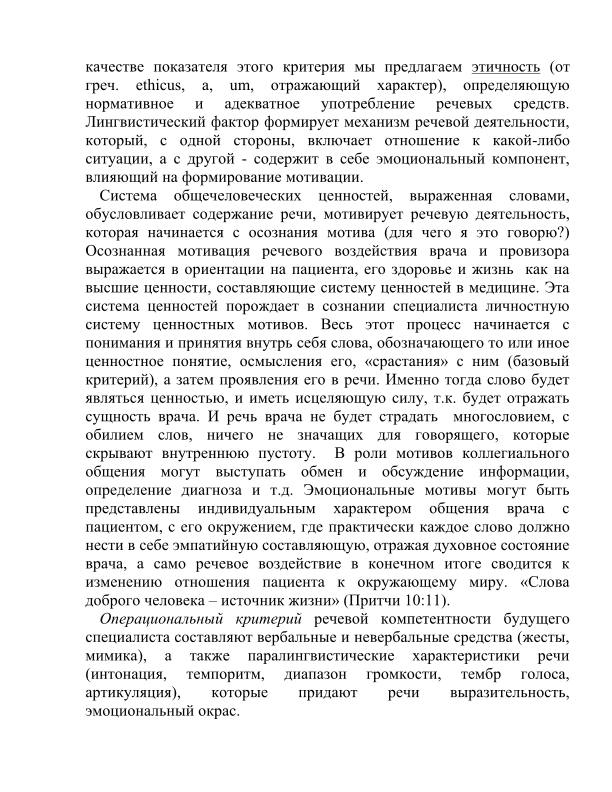 качестве показателя этого критерия мы предлагаем этичность (от греч. ethicus, a, um, отражающий характер), определяющую нормативное и адекватное употребление речевых средств. Лингвистический фактор формирует механизм речевой деятельности, который, с одной стороны, включает отношение к какой-либо ситуации, а с другой - содержит в себе эмоциональный компонент, влияющий на формирование мотивации.

Система общечеловеческих ценностей, выраженная словами, обусловливает содержание речи, мотивирует речевую деятельность, которая начинается с осознания мотива (для чего я это говорю?) Осознанная мотивация речевого воздействия врача и провизора выражается в ориентации на пациента, его здоровье и жизнь как на высшие ценности, составляющие систему ценностей в медицине. Эта система ценностей порождает в сознании специалиста личностную систему ценностных мотивов. Весь этот процесс начинается с понимания и принятия внутрь себя слова, обозначающего то или иное ценностное понятие, осмысления его, «срастания» с ним (базовый критерий), а затем проявления его в речи. Именно тогда слово будет являться ценностью, и иметь исцеляющую силу, т.к. будет отражать сущность врача. И речь врача не будет страдать многословием, с обилием слов, ничего не значащих для говорящего, которые скрывают внутреннюю пустоту. В роли мотивов коллегиального общения могут выступать обмен и обсуждение информации, определение диагноза и т.д. Эмоциональные мотивы могут быть представлены индивидуальным характером общения врача с пациентом, с его окружением, где практически каждое слово должно нести в себе эмпатийную составляющую, отражая духовное состояние врача, а само речевое воздействие в конечном итоге сводится к изменению отношения пациента к окружающему миру. «Слова доброго человека – источник жизни» (Притчи 10:11).

Операциональный критерий речевой компетентности будущего специалиста составляют вербальные и невербальные средства (жесты, мимика), а также паралингвистические характеристики речи (интонация, темпоритм, диапазон громкости, тембр голоса, артикуляция), которые придают речи выразительность, эмоциональный окрас.